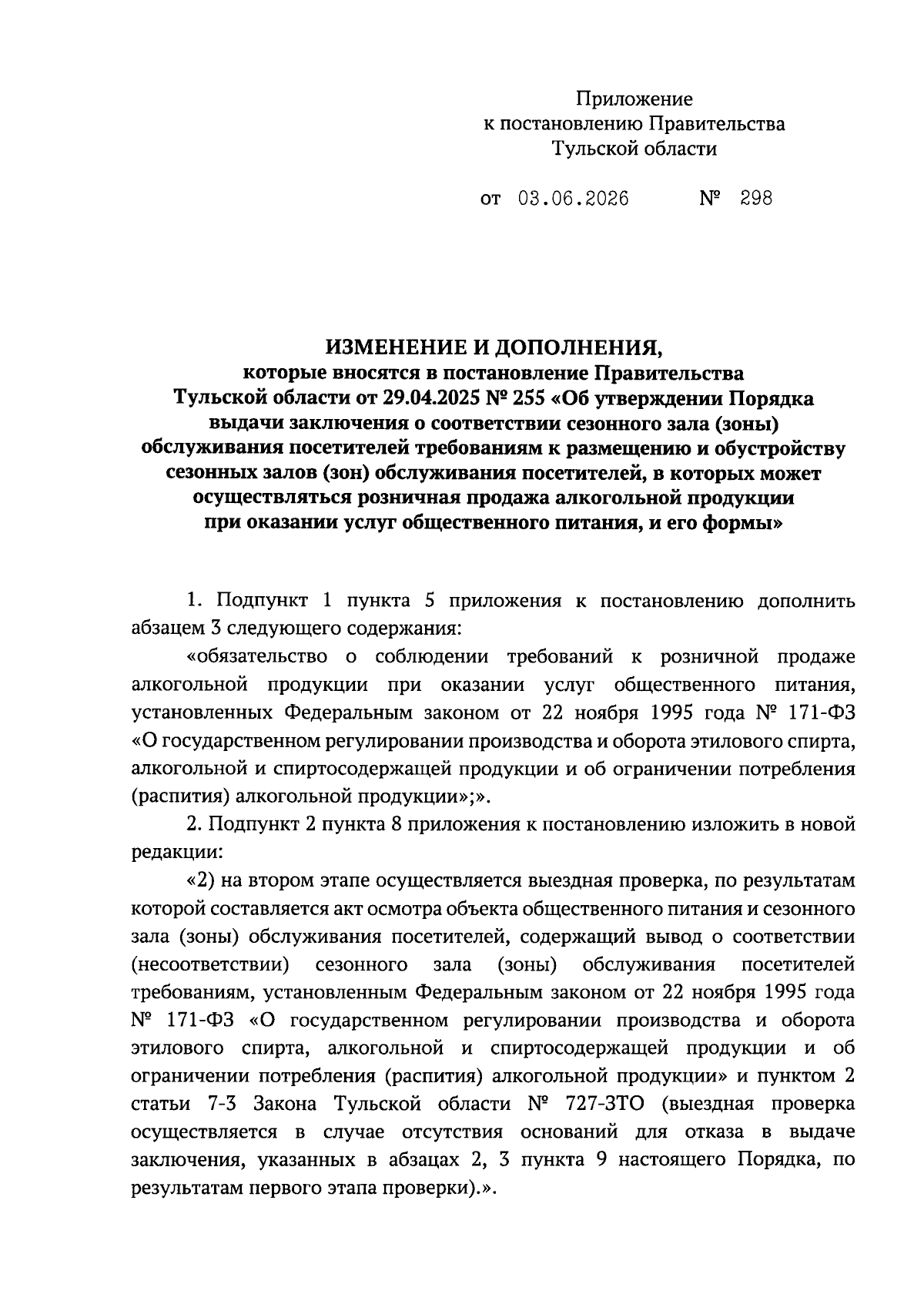 Приложение
к постановлению Правительства
Тульской области

от 03.06.2026 № 298

ИЗМЕНЕНИЕ И ДОПОЛНЕНИЯ,
которые вносятся в постановление Правительства
Тульской области от 29.04.2025 № 255 «Об утверждении Порядка выдачи заключения о соответствии сезонного зала (зоны) обслуживания посетителей требованиям к размещению и обустройству сезонных залов (зон) обслуживания посетителей, в которых может осуществляться розничная продажа алкогольной продукции при оказании услуг общественного питания, и его формы»

1. Подпункт 1 пункта 5 приложения к постановлению дополнить абзацем 3 следующего содержания:

«обязательство о соблюдении требований к розничной продаже алкогольной продукции при оказании услуг общественного питания, установленных Федеральным законом от 22 ноября 1995 года № 171-ФЗ «О государственном регулировании производства и оборота этилового спирта, алкогольной и спиртосодержащей продукции и об ограничении потребления (распития) алкогольной продукции»;».

2. Подпункт 2 пункта 8 приложения к постановлению изложить в новой редакции:

«2) на втором этапе осуществляется выездная проверка, по результатам которой составляется акт осмотра объекта общественного питания и сезонного зала (зоны) обслуживания посетителей, содержащий вывод о соответствии (несоответствии) сезонного зала (зоны) обслуживания посетителей требованиям, установленным Федеральным законом от 22 ноября 1995 года № 171-ФЗ «О государственном регулировании производства и оборота этилового спирта, алкогольной и спиртосодержащей продукции и об ограничении потребления (распития) алкогольной продукции» и пунктом 2 статьи 7-3 Закона Тульской области № 727-ЗТО (выездная проверка осуществляется в случае отсутствия оснований для отказа в выдаче заключения, указанных в абзацах 2, 3 пункта 9 настоящего Порядка, по результатам первого этапа проверки).».